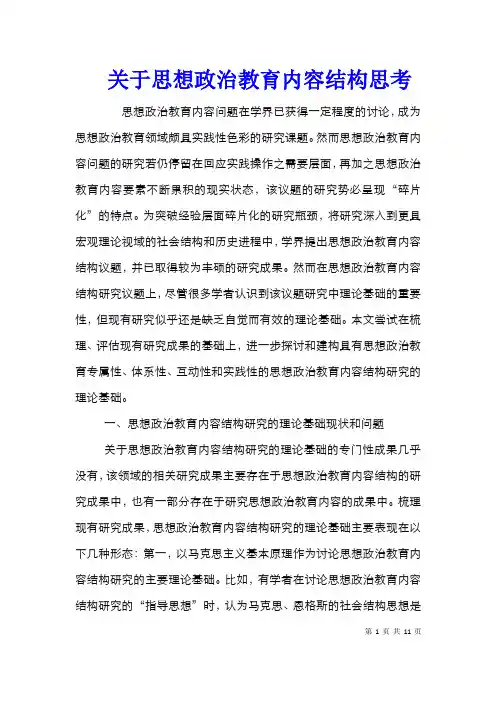 关于思想政治教育内容结构思考

思想政治教育内容问题在学界已获得一定程度的讨论，成为思想政治教育领域颇具实践性色彩的研究课题。然而思想政治教育内容问题的研究若仍停留在回应实践操作之需要层面，再加之思想政治教育内容要素不断累积的现实状态，该议题的研究势必呈现“碎片化”的特点。为突破经验层面碎片化的研究瓶颈，将研究深入到更具宏观理论视域的社会结构和历史进程中，学界提出思想政治教育内容结构议题，并已取得较为丰硕的研究成果。然而在思想政治教育内容结构研究议题上，尽管很多学者认识到该议题研究中理论基础的重要性，但现有研究似乎还是缺乏自觉而有效的理论基础。本文尝试在梳理、评估现有研究成果的基础上，进一步探讨和建构具有思想政治教育专属性、体系性、互动性和实践性的思想政治教育内容结构研究的理论基础。

一、思想政治教育内容结构研究的理论基础现状和问题

关于思想政治教育内容结构研究的理论基础的专门性成果几乎没有，该领域的相关研究成果主要存在于思想政治教育内容结构的研究成果中，也有一部分存在于研究思想政治教育内容的成果中。梳理现有研究成果，思想政治教育内容结构研究的理论基础主要表现在以下几种形态：第一，以马克思主义基本原理作为讨论思想政治教育内容结构研究的主要理论基础。比如，有学者在讨论思想政治教育内容结构研究的“指导思想”时，认为马克思、恩格斯的社会结构思想是

第 1 页 共 11 页